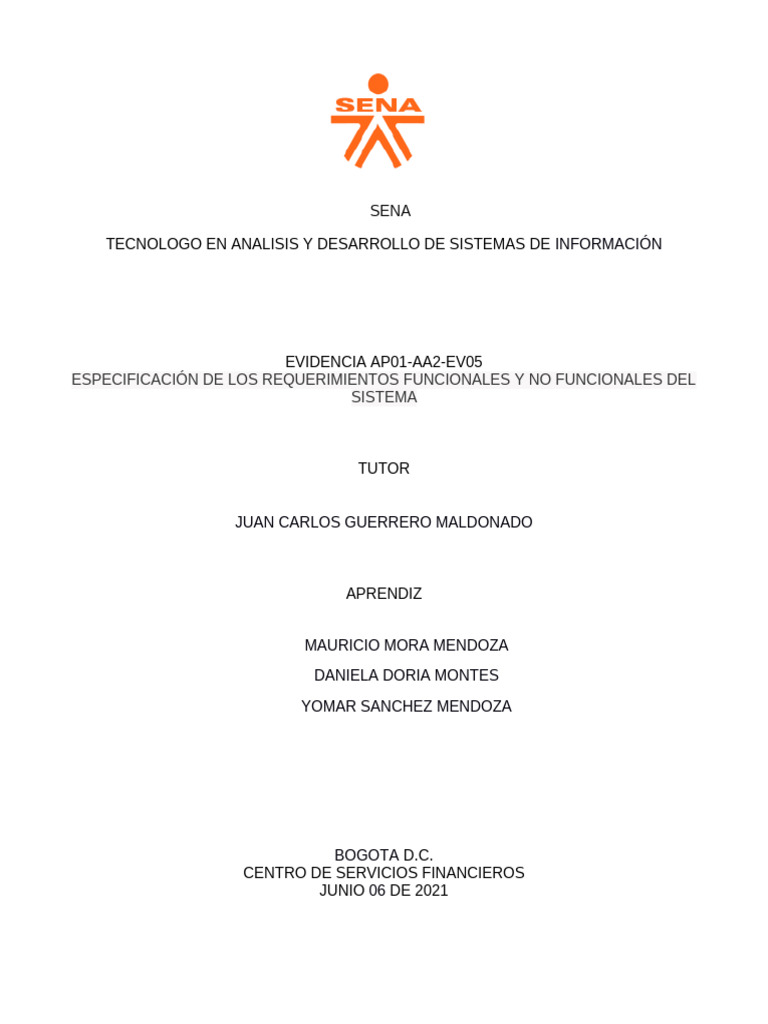 SENA

SENA

TECNOLOGO EN ANALISIS Y DESARROLLO DE SISTEMAS DE INFORMACIÓN

EVIDENCIA AP01-AA2-EV05
ESPECIFICACIÓN DE LOS REQUERIMIENTOS FUNCIONALES Y NO FUNCIONALES DEL SISTEMA

TUTOR

JUAN CARLOS GUERRERO MALDONADO

APRENDIZ

MAURICIO MORA MENDOZA

DANIELA DORIA MONTES

YOMAR SANCHEZ MENDOZA

BOGOTA D.C.
CENTRO DE SERVICIOS FINANCIEROS
JUNIO 06 DE 2021